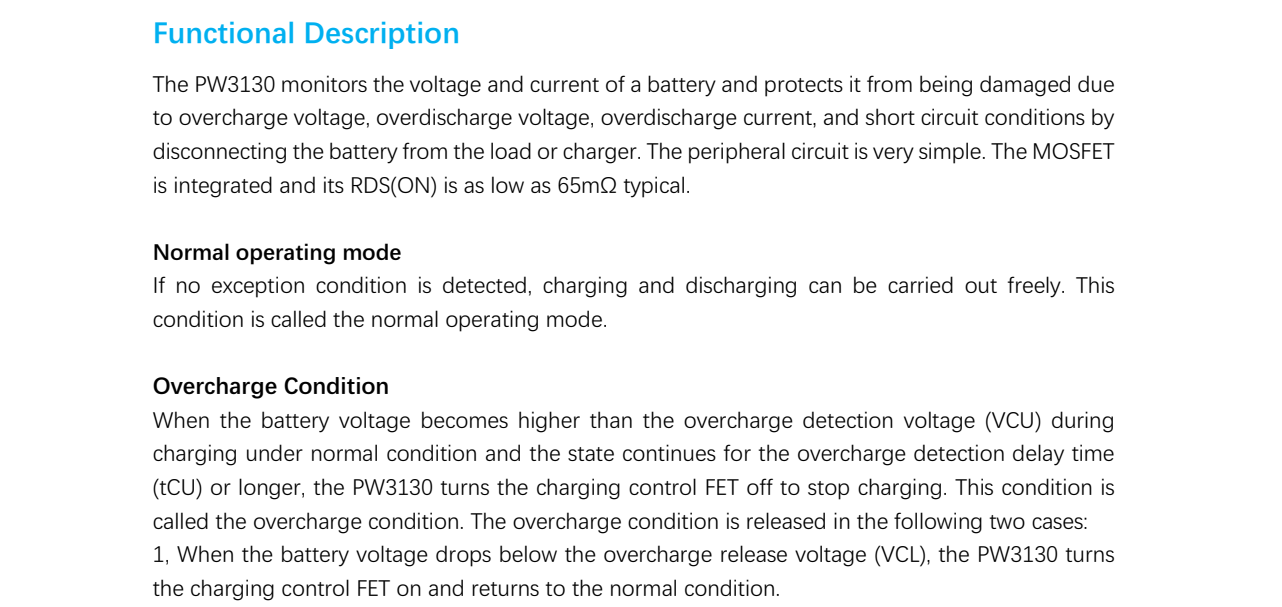 Functional Description

The PW3130 monitors the voltage and current of a battery and protects it from being damaged due to overcharge voltage, overdischarge voltage, overdischarge current, and short circuit conditions by disconnecting the battery from the load or charger. The peripheral circuit is very simple. The MOSFET is integrated and its RDS(ON) is as low as 65mΩ typical.

Normal operating mode
If no exception condition is detected, charging and discharging can be carried out freely. This condition is called the normal operating mode.

Overcharge Condition
When the battery voltage becomes higher than the overcharge detection voltage (VCU) during charging under normal condition and the state continues for the overcharge detection delay time (tCU) or longer, the PW3130 turns the charging control FET off to stop charging. This condition is called the overcharge condition. The overcharge condition is released in the following two cases:
1, When the battery voltage drops below the overcharge release voltage (VCL), the PW3130 turns the charging control FET on and returns to the normal condition.